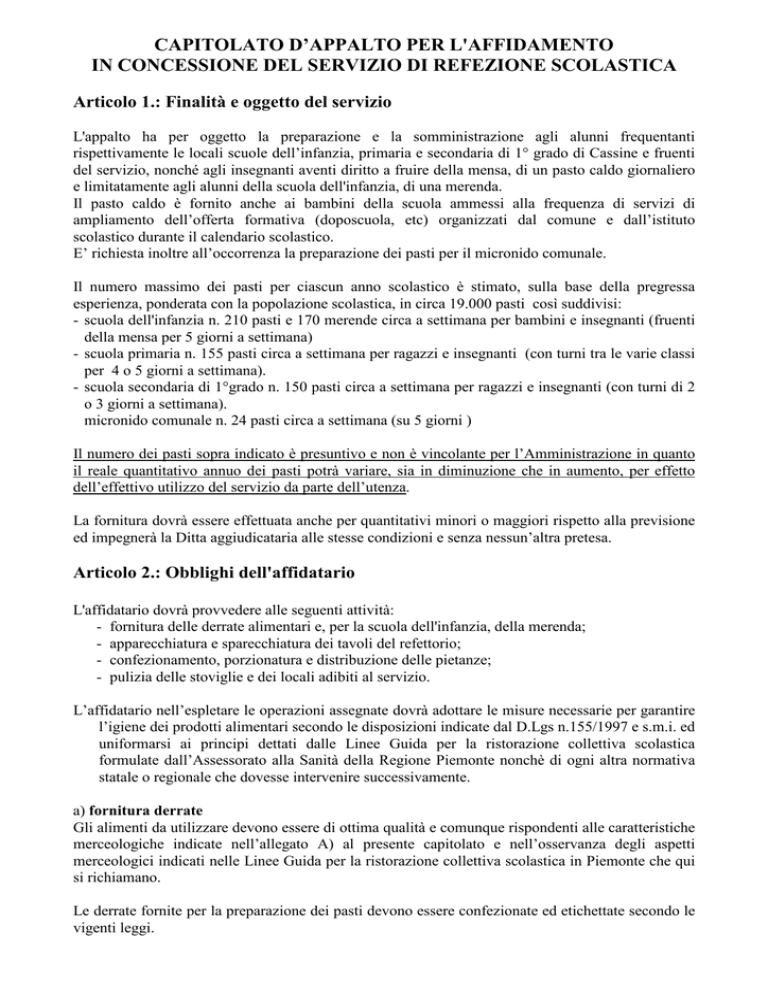 CAPITOLATO D’APPALTO PER L'AFFIDAMENTO
IN CONCESSIONE DEL SERVIZIO DI REFEZIONE SCOLASTICA

Articolo 1.: Finalità e oggetto del servizio

L'appalto ha per oggetto la preparazione e la somministrazione agli alunni frequentanti rispettivamente le locali scuole dell’infanzia, primaria e secondaria di 1° grado di Cassine e fruenti del servizio, nonché agli insegnanti aventi diritto a fruire della mensa, di un pasto caldo giornaliero e limitatamente agli alunni della scuola dell'infanzia, di una merenda.
Il pasto caldo è fornito anche ai bambini della scuola ammessi alla frequenza di servizi di ampliamento dell’offerta formativa (doposcuola, etc) organizzati dal comune e dall’istituto scolastico durante il calendario scolastico.
E’ richiesta inoltre all’occorrenza la preparazione dei pasti per il micronido comunale.

Il numero massimo dei pasti per ciascun anno scolastico è stimato, sulla base della pregressa esperienza, ponderata con la popolazione scolastica, in circa 19.000 pasti così suddivisi:
- scuola dell'infanzia n. 210 pasti e 170 merende circa a settimana per bambini e insegnanti (fruenti della mensa per 5 giorni a settimana)
- scuola primaria n. 155 pasti circa a settimana per ragazzi e insegnanti (con turni tra le varie classi per 4 o 5 giorni a settimana).
- scuola secondaria di 1°grado n. 150 pasti circa a settimana per ragazzi e insegnanti (con turni di 2 o 3 giorni a settimana).
micronido comunale n. 24 pasti circa a settimana (su 5 giorni )

Il numero dei pasti sopra indicato è presuntivo e non è vincolante per l’Amministrazione in quanto il reale quantitativo annuo dei pasti potrà variare, sia in diminuzione che in aumento, per effetto dell’effettivo utilizzo del servizio da parte dell’utenza.

La fornitura dovrà essere effettuata anche per quantitativi minori o maggiori rispetto alla previsione ed impegnerà la Ditta aggiudicataria alle stesse condizioni e senza nessun’altra pretesa.

Articolo 2.: Obblighi dell'affidatario

L'affidatario dovrà provvedere alle seguenti attività:
- fornitura delle derrate alimentari e, per la scuola dell'infanzia, della merenda;
- apparecchiatura e sparecchiatura dei tavoli del refettorio;
- confezionamento, porzionatura e distribuzione delle pietanze;
- pulizia delle stoviglie e dei locali adibiti al servizio.

L’affidatario nell’espletare le operazioni assegnate dovrà adottare le misure necessarie per garantire l’igiene dei prodotti alimentari secondo le disposizioni indicate dal D.Lgs n.155/1997 e s.m.i. ed uniformarsi ai principi dettati dalle Linee Guida per la ristorazione collettiva scolastica formulate dall’Assessorato alla Sanità della Regione Piemonte nonchè di ogni altra normativa statale o regionale che dovesse intervenire successivamente.

a) fornitura derrate
Gli alimenti da utilizzare devono essere di ottima qualità e comunque rispondenti alle caratteristiche merceologiche indicate nell’allegato A) al presente capitolato e nell’osservanza degli aspetti merceologici indicati nelle Linee Guida per la ristorazione collettiva scolastica in Piemonte che qui si richiamano.

Le derrate fornite per la preparazione dei pasti devono essere confezionate ed etichettate secondo le vigenti leggi.